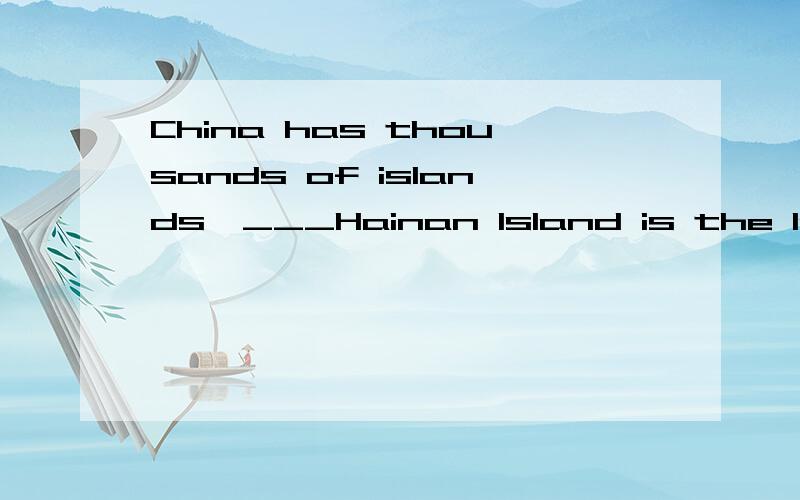 China has thousands of islands,___Hainan Island is the l